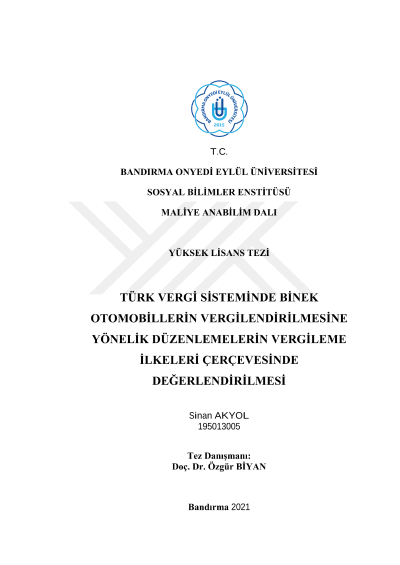 BANDIRMA ONYEDİ EYLÜL ÜNİVERSİTESİ
2015

T.C.

BANDIRMA ONYEDİ EYLÜL ÜNİVERSİTESİ

SOSYAL BİLİMLER ENSTİTÜSÜ

MALİYE ANABİLİM DALI

YÜKSEK LİSANS TEZİ

TÜRK VERGİ SİSTEMİNDE BİNEK OTOMOBİLLERİN VERGİLENDİRİLMESİNE YÖNELİK DÜZENLEMELERİN VERGİLEME İLKELERİ ÇERÇEVESİNDE DEĞERLENDİRİLMESİ

Sinan AKYOL
195013005

Tez Danışmanı:
Doç. Dr. Özgür BİYAN

Bandırma 2021